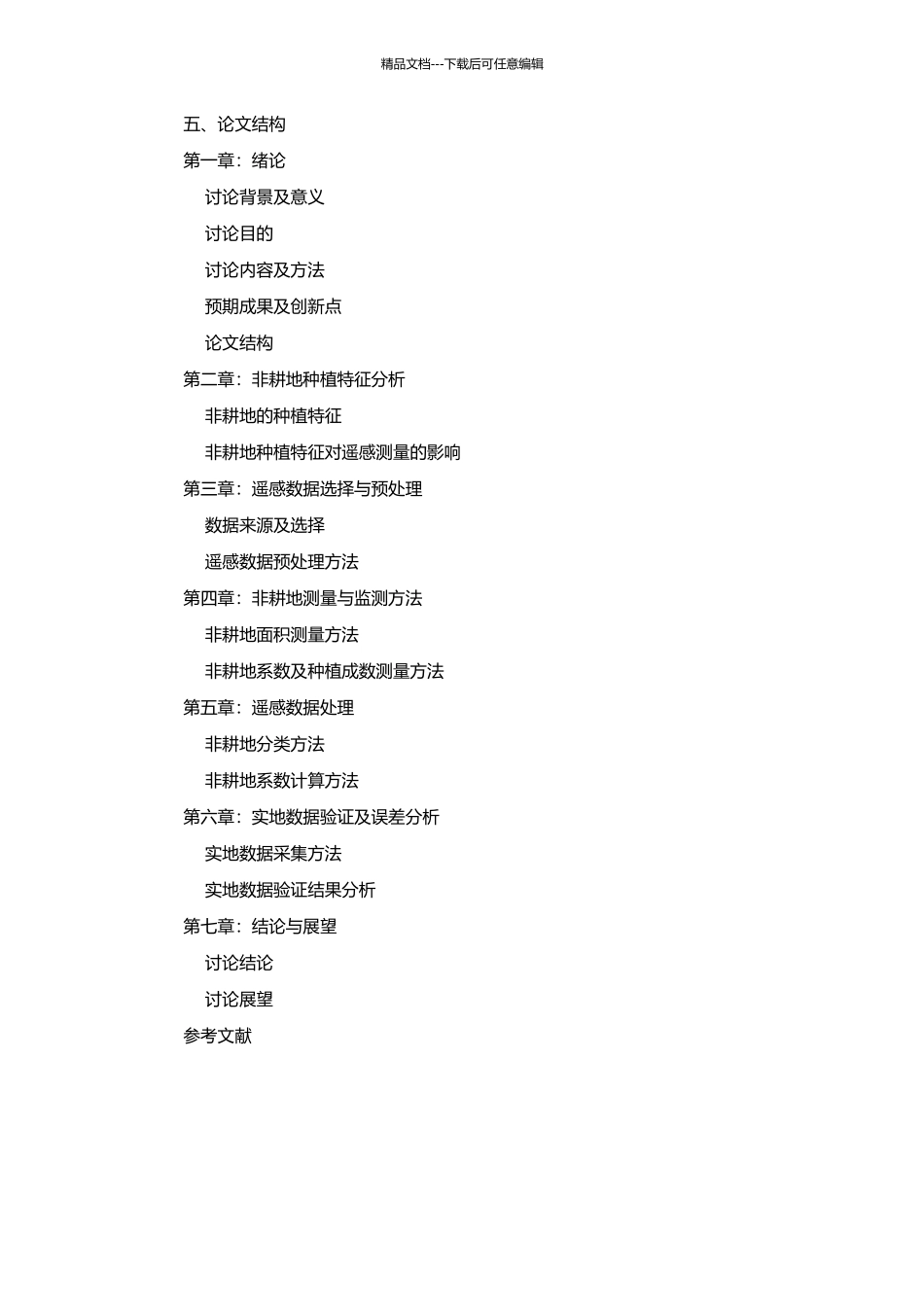 精品文档---下载后可任意编辑

五、论文结构

第一章：绪论

讨论背景及意义

讨论目的

讨论内容及方法

预期成果及创新点

论文结构

第二章：非耕地种植特征分析

非耕地的种植特征

非耕地种植特征对遥感测量的影响

第三章：遥感数据选择与预处理

数据来源及选择

遥感数据预处理方法

第四章：非耕地测量与监测方法

非耕地面积测量方法

非耕地系数及种植成数测量方法

第五章：遥感数据处理

非耕地分类方法

非耕地系数计算方法

第六章：实地数据验证及误差分析

实地数据采集方法

实地数据验证结果分析

第七章：结论与展望

讨论结论

讨论展望

参考文献